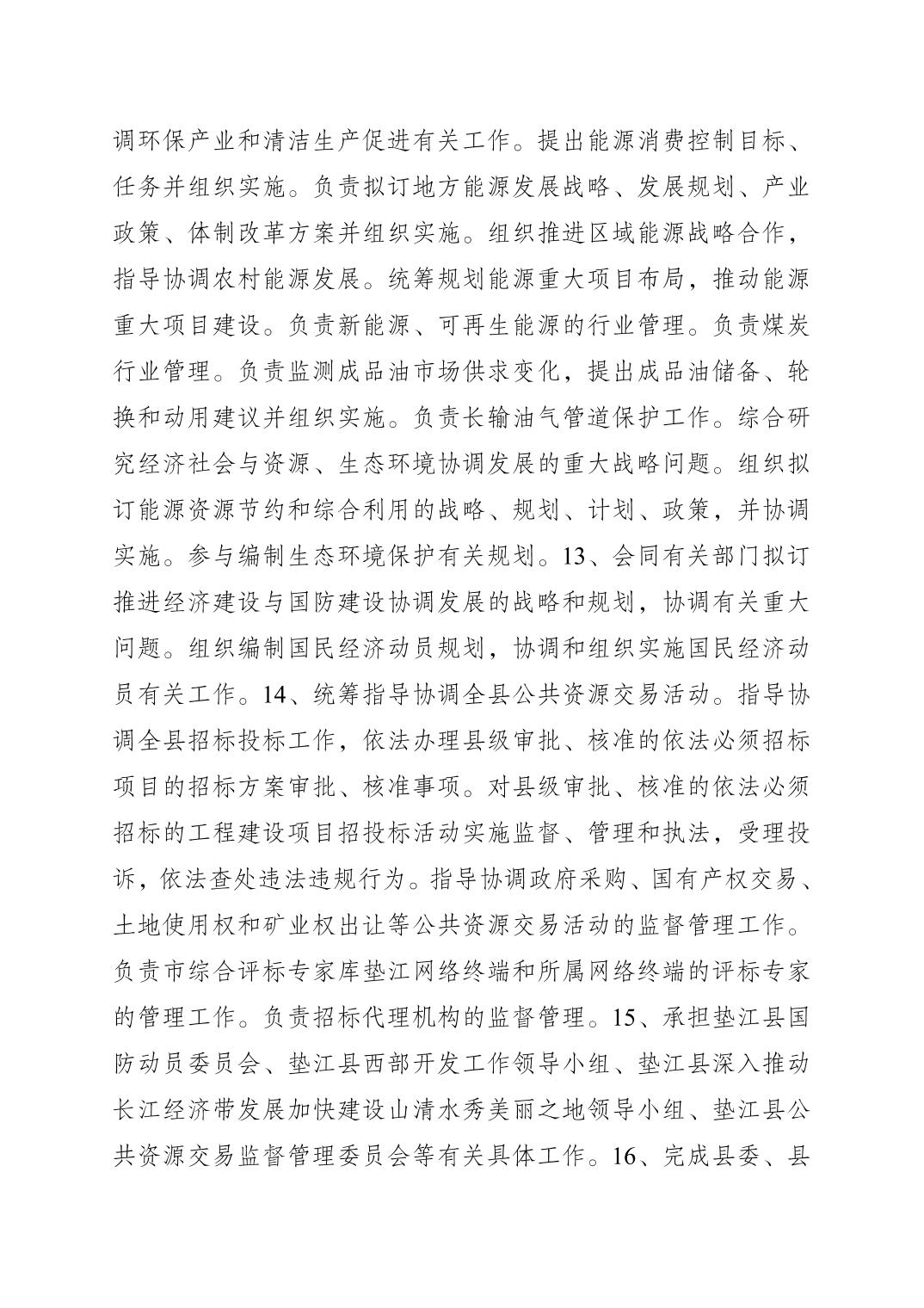 调环保产业和清洁生产促进有关工作。提出能源消费控制目标、任务并组织实施。负责拟订地方能源发展战略、发展规划、产业政策、体制改革方案并组织实施。组织推进区域能源战略合作，指导协调农村能源发展。统筹规划能源重大项目布局，推动能源重大项目建设。负责新能源、可再生能源的行业管理。负责煤炭行业管理。负责监测成品油市场供求变化，提出成品油储备、轮换和动用建议并组织实施。负责长输油气管道保护工作。综合研究经济社会与资源、生态环境协调发展的重大战略问题。组织拟订能源资源节约和综合利用的战略、规划、计划、政策，并协调实施。参与编制生态环境保护有关规划。13、会同有关部门拟订推进经济建设与国防建设协调发展的战略和规划，协调有关重大问题。组织编制国民经济动员规划，协调和组织实施国民经济动员有关工作。14、统筹指导协调全县公共资源交易活动。指导协调全县招标投标工作，依法办理县级审批、核准的依法必须招标项目的招标方案审批、核准事项。对县级审批、核准的依法必须招标的工程建设项目招投标活动实施监督、管理和执法，受理投诉，依法查处违法违规行为。指导协调政府采购、国有产权交易、土地使用权和矿业权出让等公共资源交易活动的监督管理工作。负责市综合评标专家库垫江网络终端和所属网络终端的评标专家的管理工作。负责招标代理机构的监督管理。15、承担垫江县国防动员委员会、垫江县西部开发工作领导小组、垫江县深入推动长江经济带发展加快建设山清水秀美丽之地领导小组、垫江县公共资源交易监督管理委员会等有关具体工作。16、完成县委、县